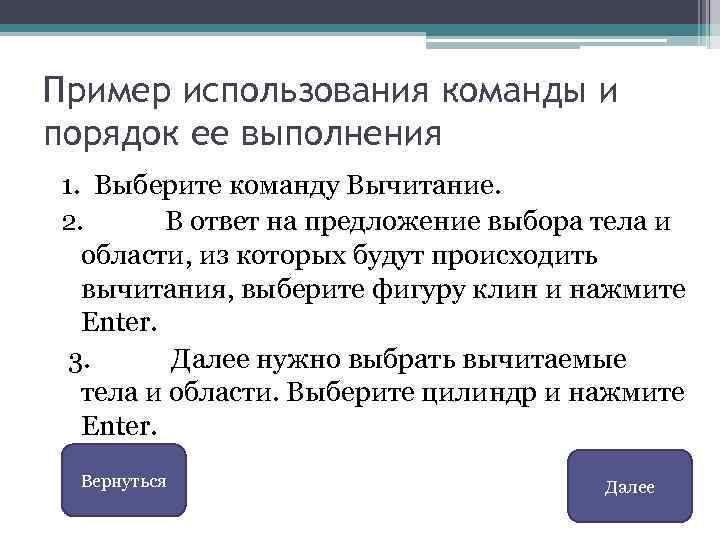 Пример использования команды и порядок ее выполнения

1. Выберите команду Вычитание.

2. В ответ на предложение выбора тела и области, из которых будут происходить вычитания, выберите фигуру клин и нажмите Enter.

3. Далее нужно выбрать вычитаемые тела и области. Выберите цилиндр и нажмите Enter.

Вернуться

Далее